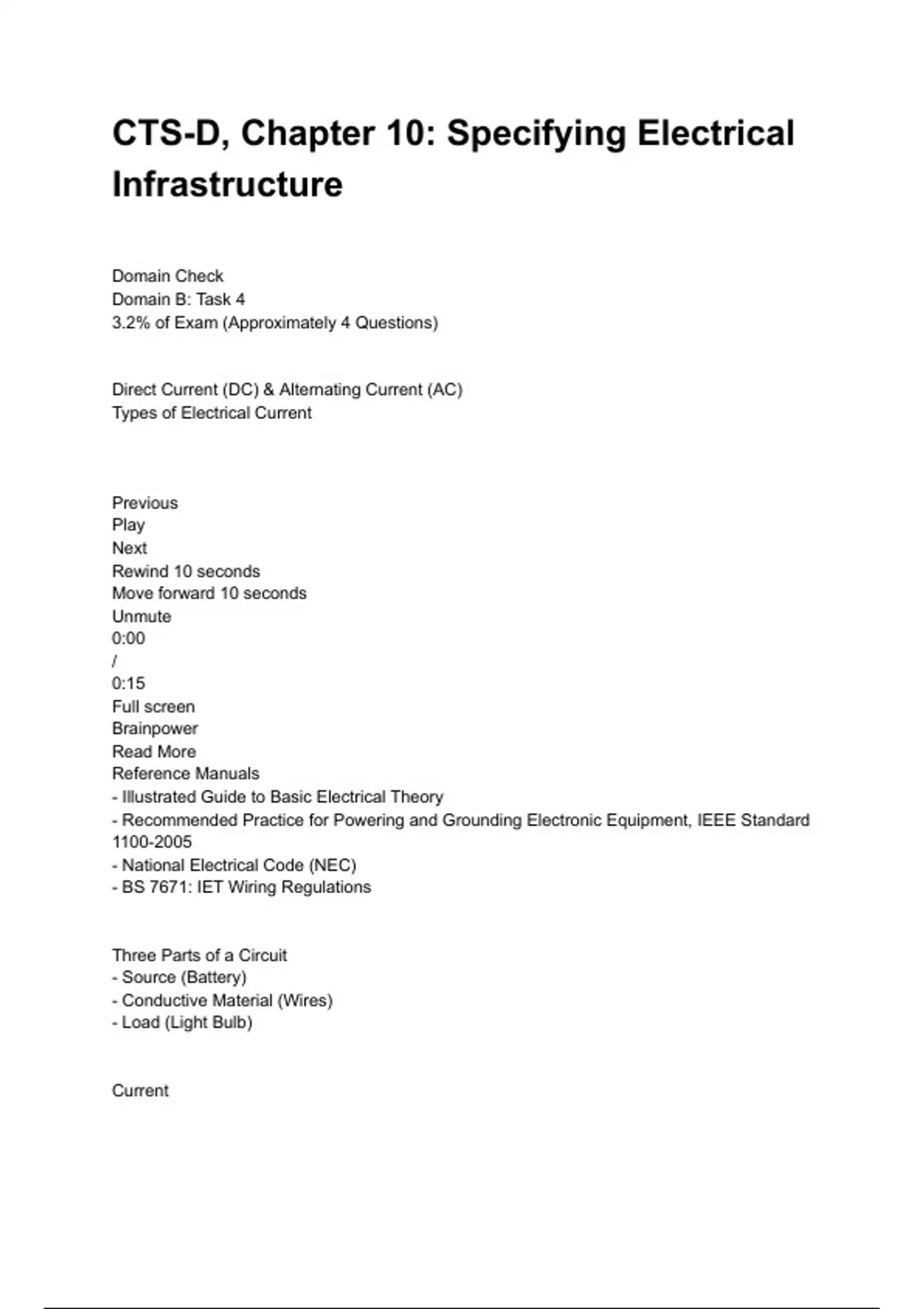 CTS-D, Chapter 10: Specifying Electrical Infrastructure

Domain Check
Domain B: Task 4
3.2% of Exam (Approximately 4 Questions)

Direct Current (DC) & Alternating Current (AC)
Types of Electrical Current

Previous
Play
Next
Rewind 10 seconds
Move forward 10 seconds
Unmute
0:00
/
0:15
Full screen
Brainpower
Read More
Reference Manuals
- Illustrated Guide to Basic Electrical Theory
- Recommended Practice for Powering and Grounding Electronic Equipment, IEEE Standard 1100-2005
- National Electrical Code (NEC)
- BS 7671: IET Wiring Regulations

Three Parts of a Circuit
- Source (Battery)
- Conductive Material (Wires)
- Load (Light Bulb)

Current